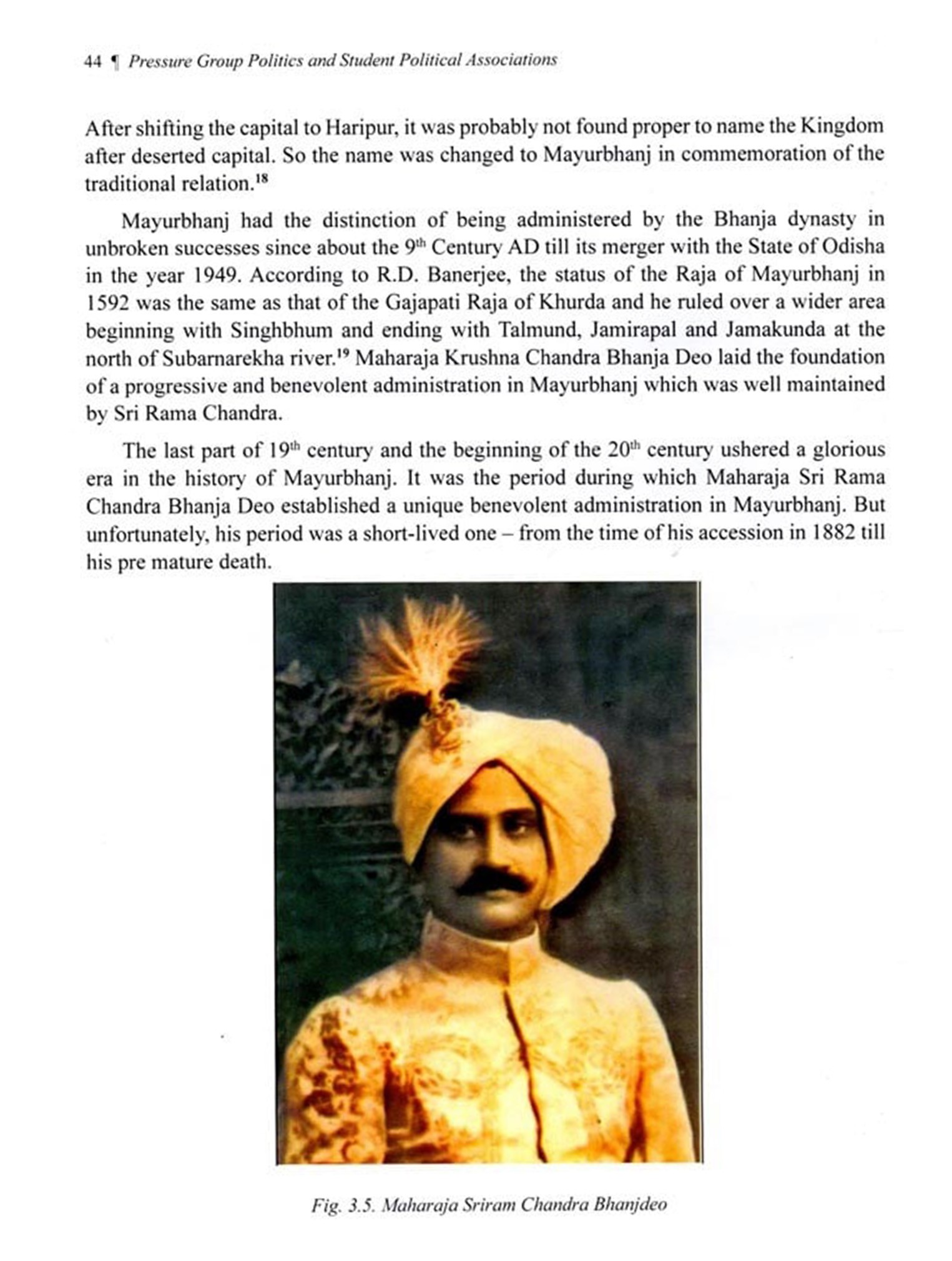 44 ¶ Pressure Group Politics and Student Political Associations

After shifting the capital to Haripur, it was probably not found proper to name the Kingdom after deserted capital. So the name was changed to Mayurbhanj in commemoration of the traditional relation.$^{18}$

Mayurbhanj had the distinction of being administered by the Bhanja dynasty in unbroken successes since about the 9$^{th}$ Century AD till its merger with the State of Odisha in the year 1949. According to R.D. Banerjee, the status of the Raja of Mayurbhanj in 1592 was the same as that of the Gajapati Raja of Khurda and he ruled over a wider area beginning with Singhbhum and ending with Talmund, Jamirapal and Jamakunda at the north of Subarnarekha river.$^{19}$ Maharaja Krushna Chandra Bhanja Deo laid the foundation of a progressive and benevolent administration in Mayurbhanj which was well maintained by Sri Rama Chandra.

The last part of 19$^{th}$ century and the beginning of the 20$^{th}$ century ushered a glorious era in the history of Mayurbhanj. It was the period during which Maharaja Sri Rama Chandra Bhanja Deo established a unique benevolent administration in Mayurbhanj. But unfortunately, his period was a short-lived one – from the time of his accession in 1882 till his pre mature death.

Fig. 3.5. Maharaja Sriram Chandra Bhanjdeo